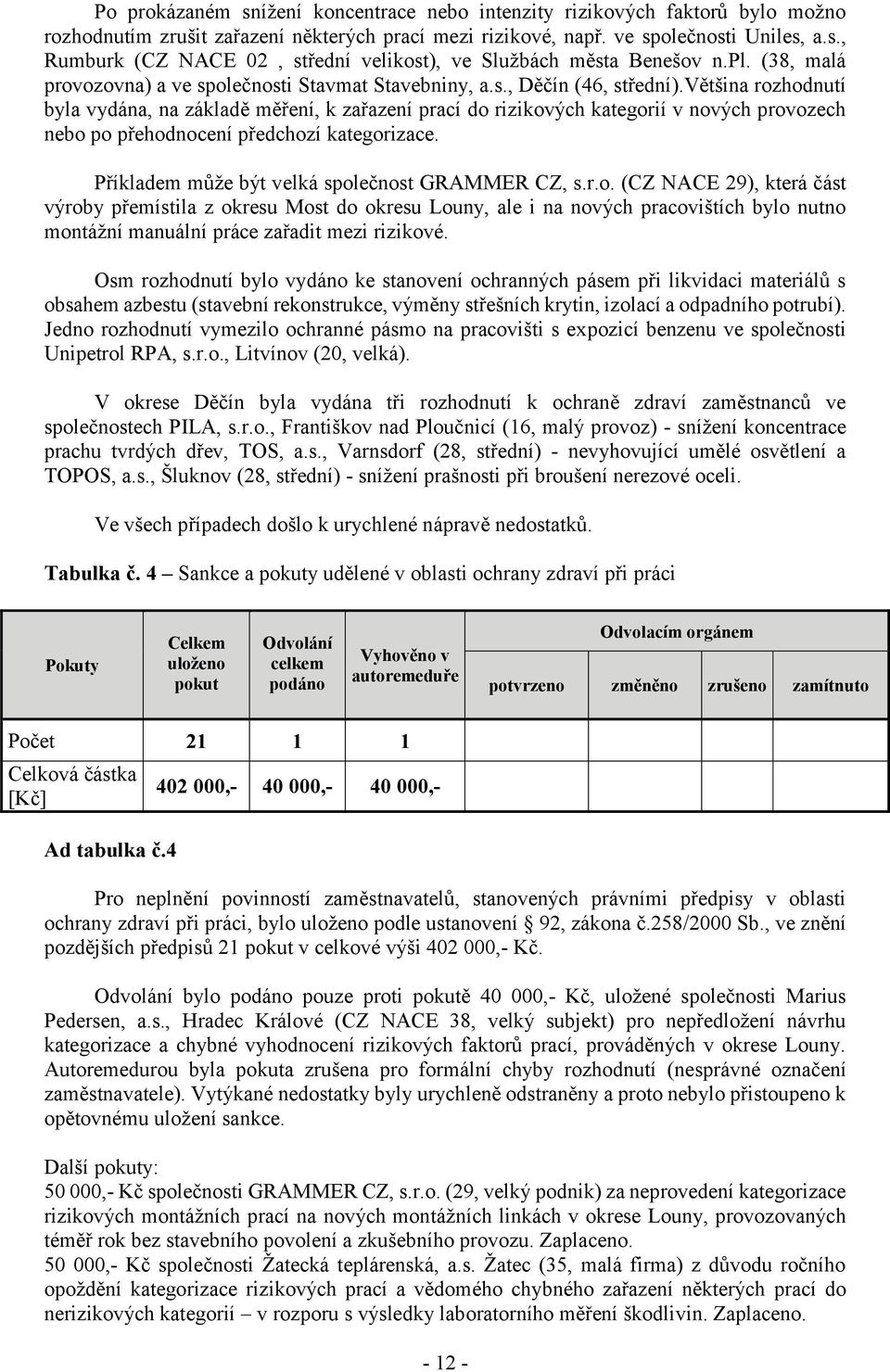 Po prokázaném snížení koncentrace nebo intenzity rizikových faktorů bylo možno rozhodnutím zrušit zařazení některých prací mezi rizikové, např. ve společnosti Uniles, a.s., Rumburk (CZ NACE 02 , střední velikost), ve Službách města Benešov n.Pl. (38, malá provozovna) a ve společnosti Stavmat Stavebniny, a.s., Děčín (46, střední).Většina rozhodnutí byla vydána, na základě měření, k zařazení prací do rizikových kategorií v nových provozech nebo po přehodnocení předchozí kategorizace.

Příkladem může být velká společnost GRAMMER CZ, s.r.o. (CZ NACE 29), která část výroby přemístila z okresu Most do okresu Louny, ale i na nových pracovištích bylo nutno montážní manuální práce zařadit mezi rizikové.

Osm rozhodnutí bylo vydáno ke stanovení ochranných pásem při likvidaci materiálů s obsahem azbestu (stavební rekonstrukce, výměny střešních krytin, izolací a odpadního potrubí). Jedno rozhodnutí vymezilo ochranné pásmo na pracovišti s expozicí benzenu ve společnosti Unipetrol RPA, s.r.o., Litvínov (20, velká).

V okrese Děčín byla vydána tři rozhodnutí k ochraně zdraví zaměstnanců ve společnostech PILA, s.r.o., Františkov nad Ploučnicí (16, malý provoz) - snížení koncentrace prachu tvrdých dřev, TOS, a.s., Varnsdorf (28, střední) - nevyhovující umělé osvětlení a TOPOS, a.s., Šluknov (28, střední) - snížení prašnosti při broušení nerezové oceli.

Ve všech případech došlo k urychlené nápravě nedostatků.

Tabulka č. 4 – Sankce a pokuty udělené v oblasti ochrany zdraví při práci

| Pokuty | Celkem uloženo pokut | Odvolání celkem podáno | Vyhověno v autoremeduře | Odvolacím orgánem potvrzeno | Odvolacím orgánem změněno | Odvolacím orgánem zrušeno | Odvolacím orgánem zamítnuto |
|---|---|---|---|---|---|---|---|
| Počet | 21 | 1 | 1 | | | | |
| Celková částka [Kč] | 402 000,- | 40 000,- | 40 000,- | | | | |

Ad tabulka č.4

Pro neplnění povinností zaměstnavatelů, stanovených právními předpisy v oblasti ochrany zdraví při práci, bylo uloženo podle ustanovení § 92, zákona č.258/2000 Sb., ve znění pozdějších předpisů 21 pokut v celkové výši 402 000,- Kč.

Odvolání bylo podáno pouze proti pokutě 40 000,- Kč, uložené společnosti Marius Pedersen, a.s., Hradec Králové (CZ NACE 38, velký subjekt) pro nepředložení návrhu kategorizace a chybné vyhodnocení rizikových faktorů prací, prováděných v okrese Louny. Autoremedurou byla pokuta zrušena pro formální chyby rozhodnutí (nesprávné označení zaměstnavatele). Vytýkané nedostatky byly urychleně odstraněny a proto nebylo přistoupeno k opětovnému uložení sankce.

Další pokuty:
50 000,- Kč společnosti GRAMMER CZ, s.r.o. (29, velký podnik) za neprovedení kategorizace rizikových montážních prací na nových montážních linkách v okrese Louny, provozovaných téměř rok bez stavebního povolení a zkušebního provozu. Zaplaceno.
50 000,- Kč společnosti Žatecká teplárenská, a.s. Žatec (35, malá firma) z důvodu ročního opoždění kategorizace rizikových prací a vědomého chybného zařazení některých prací do nerizikových kategorií – v rozporu s výsledky laboratorního měření škodlivin. Zaplaceno.

- 12 -